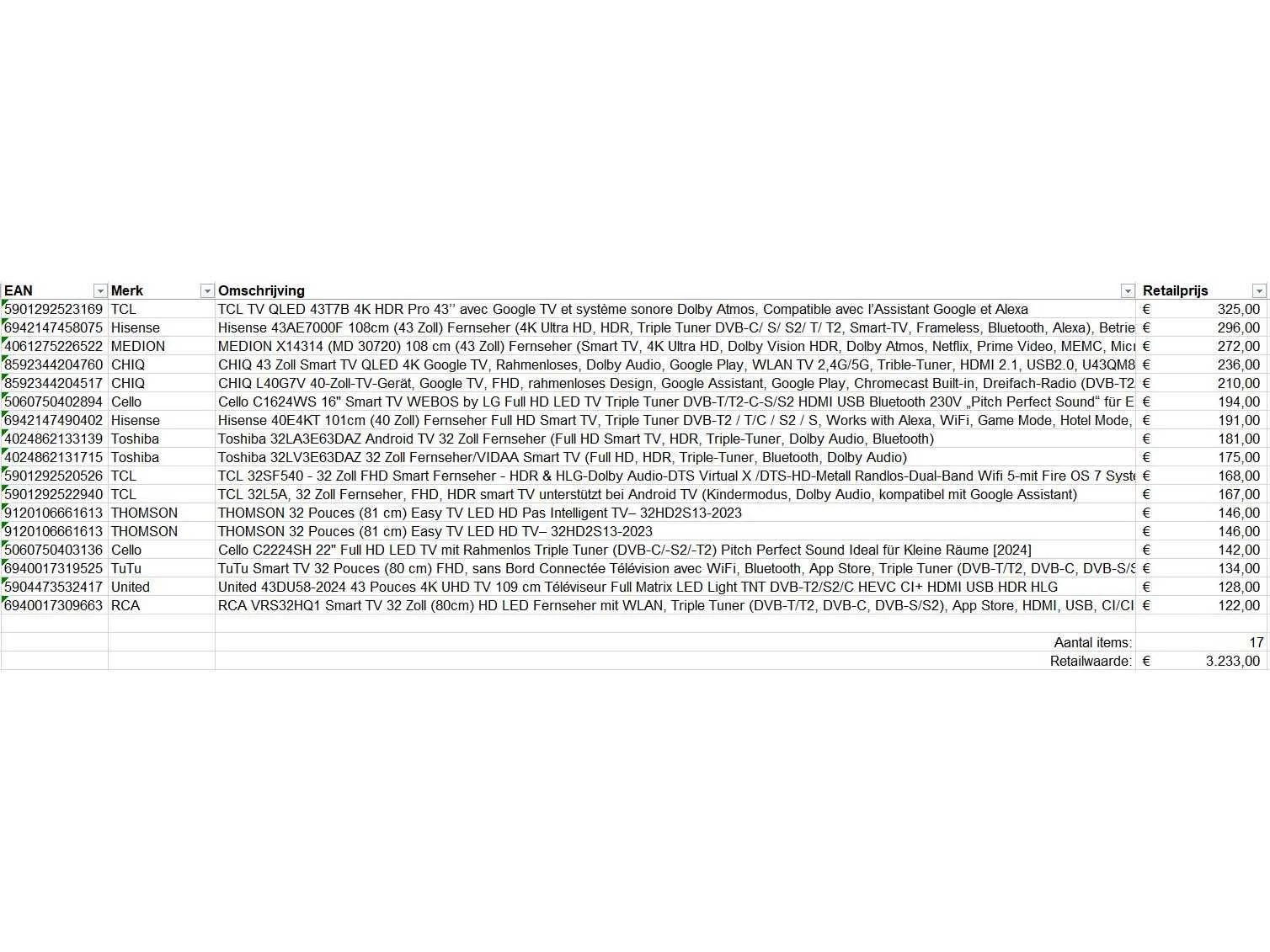 | EAN | Merk | Omschrijving | Retailprijs |
|---|---|---|---|
| 5901292523169 | TCL | TCL TV QLED 43T7B 4K HDR Pro 43’’ avec Google TV et système sonore Dolby Atmos, Compatible avec l’Assistant Google et Alexa | € 325,00 |
| 6942147458075 | Hisense | Hisense 43AE7000F 108cm (43 Zoll) Fernseher (4K Ultra HD, HDR, Triple Tuner DVB-C/ S/ S2/ T/ T2, Smart-TV, Frameless, Bluetooth, Alexa), Betrie | € 296,00 |
| 4061275226522 | MEDION | MEDION X14314 (MD 30720) 108 cm (43 Zoll) Fernseher (Smart TV, 4K Ultra HD, Dolby Vision HDR, Dolby Atmos, Netflix, Prime Video, MEMC, Micr | € 272,00 |
| 8592344204760 | CHIQ | CHIQ 43 Zoll Smart TV QLED 4K Google TV, Rahmenloses, Dolby Audio, Google Play, WLAN TV 2,4G/5G, Trible-Tuner, HDMI 2.1, USB2.0, U43QM8 | € 236,00 |
| 8592344204517 | CHIQ | CHIQ L40G7V 40-Zoll-TV-Gerät, Google TV, FHD, rahmenloses Design, Google Assistant, Google Play, Chromecast Built-in, Dreifach-Radio (DVB-T2 | € 210,00 |
| 5060750402894 | Cello | Cello C1624WS 16" Smart TV WEBOS by LG Full HD LED TV Triple Tuner DVB-T/T2-C-S/S2 HDMI USB Bluetooth 230V „Pitch Perfect Sound“ für E | € 194,00 |
| 6942147490402 | Hisense | Hisense 40E4KT 101cm (40 Zoll) Fernseher Full HD Smart TV, Triple Tuner DVB-T2 / T/C / S2 / S, Works with Alexa, WiFi, Game Mode, Hotel Mode, | € 191,00 |
| 4024862133139 | Toshiba | Toshiba 32LA3E63DAZ Android TV 32 Zoll Fernseher (Full HD Smart TV, HDR, Triple-Tuner, Dolby Audio, Bluetooth) | € 181,00 |
| 4024862131715 | Toshiba | Toshiba 32LV3E63DAZ 32 Zoll Fernseher/VIDAA Smart TV (Full HD, HDR, Triple-Tuner, Bluetooth, Dolby Audio) | € 175,00 |
| 5901292520526 | TCL | TCL 32SF540 - 32 Zoll FHD Smart Fernseher - HDR & HLG-Dolby Audio-DTS Virtual X /DTS-HD-Metall Randlos-Dual-Band Wifi 5-mit Fire OS 7 Syste | € 168,00 |
| 5901292522940 | TCL | TCL 32L5A, 32 Zoll Fernseher, FHD, HDR smart TV unterstützt bei Android TV (Kindermodus, Dolby Audio, kompatibel mit Google Assistant) | € 167,00 |
| 9120106661613 | THOMSON | THOMSON 32 Pouces (81 cm) Easy TV LED HD Pas Intelligent TV– 32HD2S13-2023 | € 146,00 |
| 9120106661613 | THOMSON | THOMSON 32 Pouces (81 cm) Easy TV LED HD TV– 32HD2S13-2023 | € 146,00 |
| 5060750403136 | Cello | Cello C2224SH 22" Full HD LED TV mit Rahmenlos Triple Tuner (DVB-C/-S2/-T2) Pitch Perfect Sound Ideal für Kleine Räume [2024] | € 142,00 |
| 6940017319525 | TuTu | TuTu Smart TV 32 Pouces (80 cm) FHD, sans Bord Connectée Télévision avec WiFi, Bluetooth, App Store, Triple Tuner (DVB-T/T2, DVB-C, DVB-S/S | € 134,00 |
| 5904473532417 | United | United 43DU58-2024 43 Pouces 4K UHD TV 109 cm Téléviseur Full Matrix LED Light TNT DVB-T2/S2/C HEVC CI+ HDMI USB HDR HLG | € 128,00 |
| 6940017309663 | RCA | RCA VRS32HQ1 Smart TV 32 Zoll (80cm) HD LED Fernseher mit WLAN, Triple Tuner (DVB-T/T2, DVB-C, DVB-S/S2), App Store, HDMI, USB, CI/CI | € 122,00 |
| | | | |
| | | Aantal items: | 17 |
| | | Retailwaarde: | € 3.233,00 |